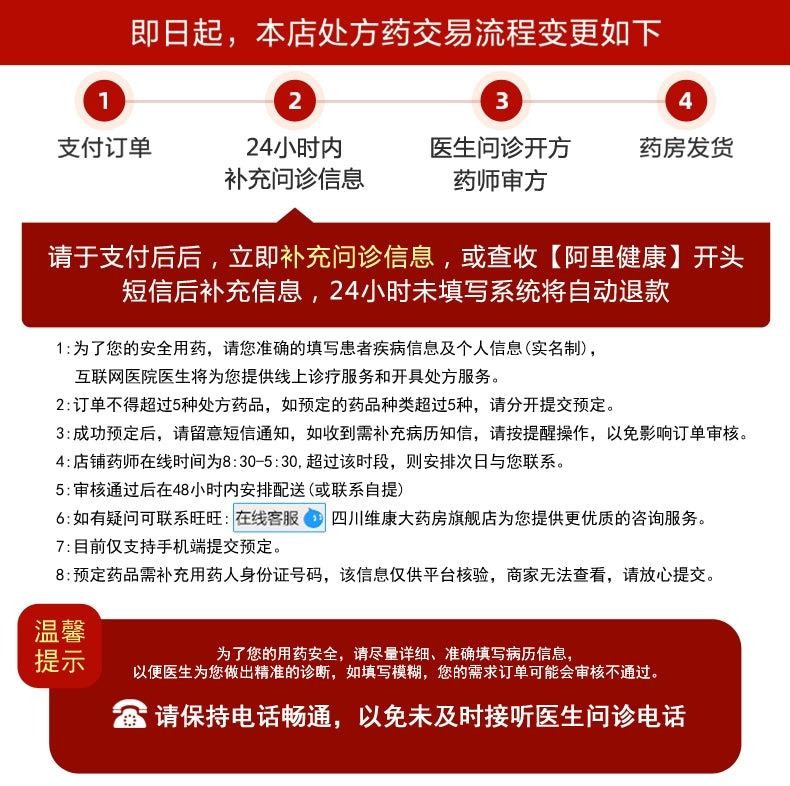 即日起，本店处方药交易流程变更如下

1
支付订单

2
24小时内
补充问诊信息

3
医生问诊开方
药师审方

4
药房发货

请于支付后后，立即补充问诊信息，或查收【阿里健康】开头短信后补充信息，24小时未填写系统将自动退款

1:为了您的安全用药，请您准确的填写患者疾病信息及个人信息(实名制)，互联网医院医生将为您提供线上诊疗服务和开具处方服务。
2:订单不得超过5种处方药品，如预定的药品种类超过5种，请分开提交预定。
3:成功预定后，请留意短信通知，如收到需补充病历知信，请按提醒操作，以免影响订单审核。
4:店铺药师在线时间为8:30-5:30,超过该时段，则安排次日与您联系。
5:审核通过后在48小时内安排配送(或联系自提)
6:如有疑问可联系旺旺: 在线客服 四川维康大药房旗舰店为您提供更优质的咨询服务。
7:目前仅支持手机端提交预定。
8:预定药品需补充用药人身份证号码，该信息仅供平台核验，商家无法查看，请放心提交。

温馨提示

为了您的用药安全，请尽量详细、准确填写病历信息，以便医生为您做出精准的诊断，如填写模糊，您的需求订单可能会审核不通过。

请保持电话畅通，以免未及时接听医生问诊电话